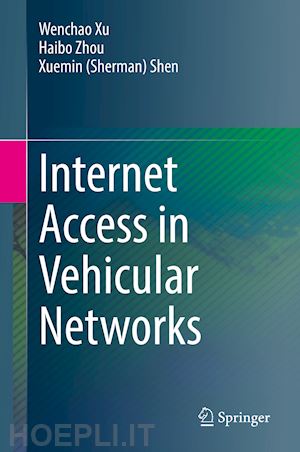 Wenchao Xu
Haibo Zhou
Xuemin (Sherman) Shen

Internet Access in Vehicular Networks

Springer

HOEPLI.IT